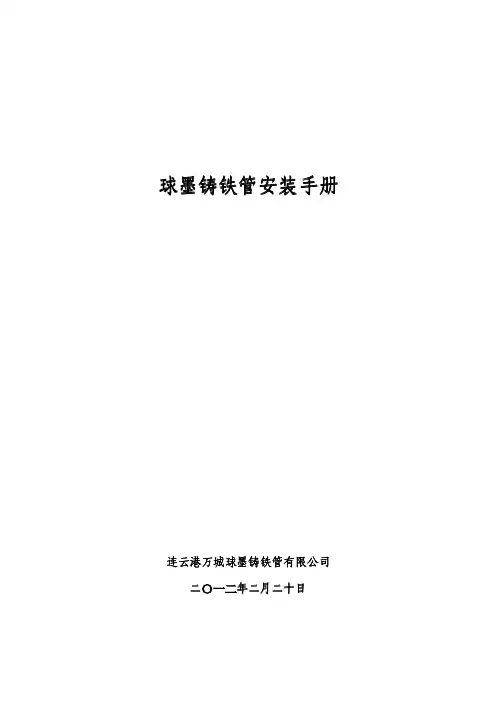 球墨铸铁管安装手册

连云港万城球墨铸铁管有限公司

二〇一二年二月二十日